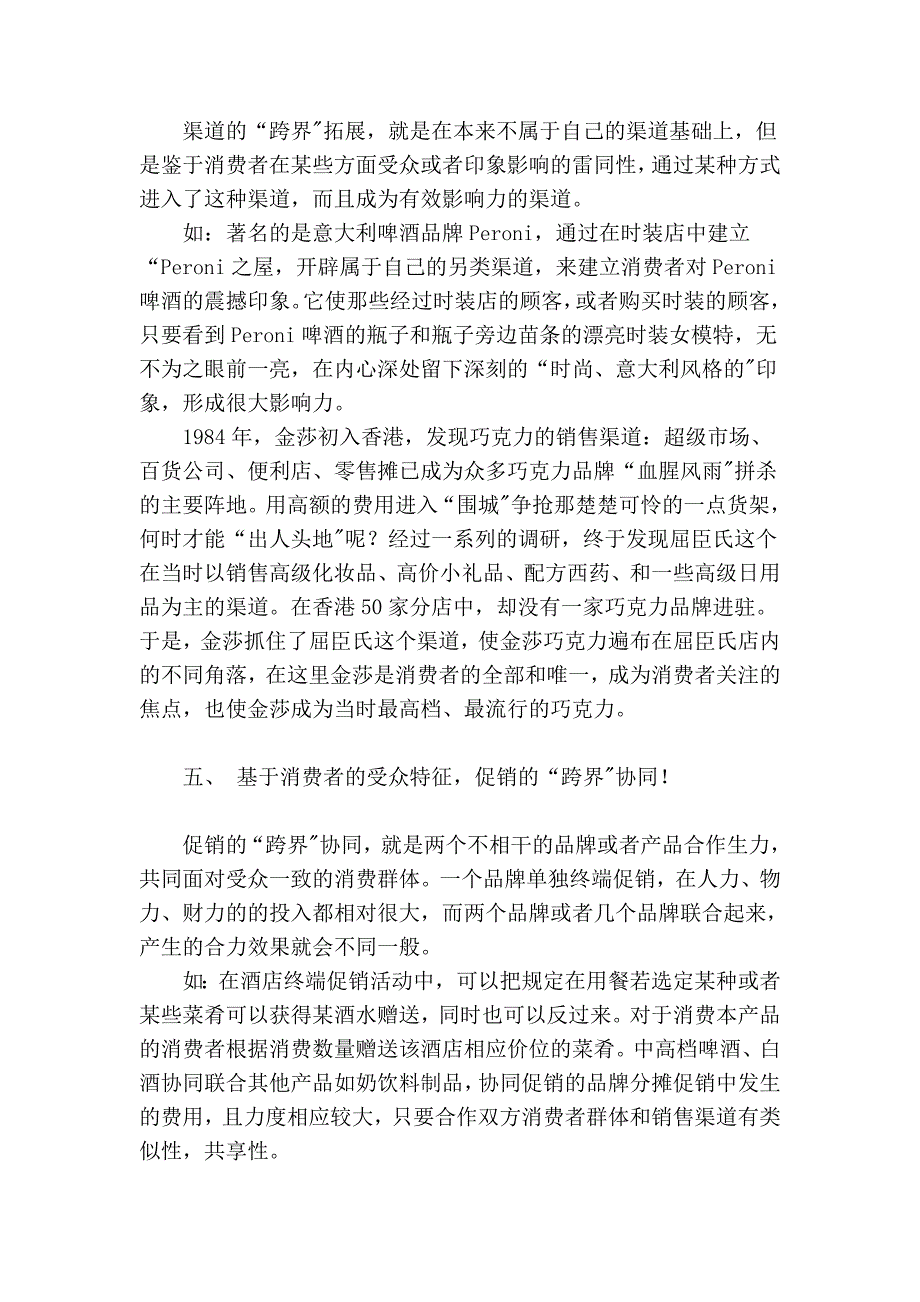 渠道的“跨界"拓展，就是在本来不属于自己的渠道基础上，但是鉴于消费者在某些方面受众或者印象影响的雷同性，通过某种方式进入了这种渠道，而且成为有效影响力的渠道。

如：著名的是意大利啤酒品牌 Peroni，通过在时装店中建立“Peroni 之屋，开辟属于自己的另类渠道，来建立消费者对 Peroni 啤酒的震撼印象。它使那些经过时装店的顾客，或者购买时装的顾客，只要看到 Peroni 啤酒的瓶子和瓶子旁边苗条的漂亮时装女模特，无不为之眼前一亮，在内心深处留下深刻的“时尚、意大利风格的"印象，形成很大影响力。

1984 年，金莎初入香港，发现巧克力的销售渠道：超级市场、百货公司、便利店、零售摊已成为众多巧克力品牌“血腥风雨"拼杀的主要阵地。用高额的费用进入“围城"争抢那楚楚可怜的一点货架，何时才能“出人头地"呢？经过一系列的调研，终于发现屈臣氏这个在当时以销售高级化妆品、高价小礼品、配方西药、和一些高级日用品为主的渠道。在香港 50 家分店中，却没有一家巧克力品牌进驻。于是，金莎抓住了屈臣氏这个渠道，使金莎巧克力遍布在屈臣氏店内的不同角落，在这里金莎是消费者的全部和唯一，成为消费者关注的焦点，也使金莎成为当时最高档、最流行的巧克力。

五、 基于消费者的受众特征，促销的“跨界"协同！

促销的“跨界"协同，就是两个不相干的品牌或者产品合作生力，共同面对受众一致的消费群体。一个品牌单独终端促销，在人力、物力、财力的的投入都相对很大，而两个品牌或者几个品牌联合起来，产生的合力效果就会不同一般。

如：在酒店终端促销活动中，可以把规定在用餐若选定某种或者某些菜肴可以获得某酒水赠送，同时也可以反过来。对于消费本产品的消费者根据消费数量赠送该酒店相应价位的菜肴。中高档啤酒、白酒协同联合其他产品如奶饮料制品，协同促销的品牌分摊促销中发生的费用，且力度相应较大，只要合作双方消费者群体和销售渠道有类似性，共享性。